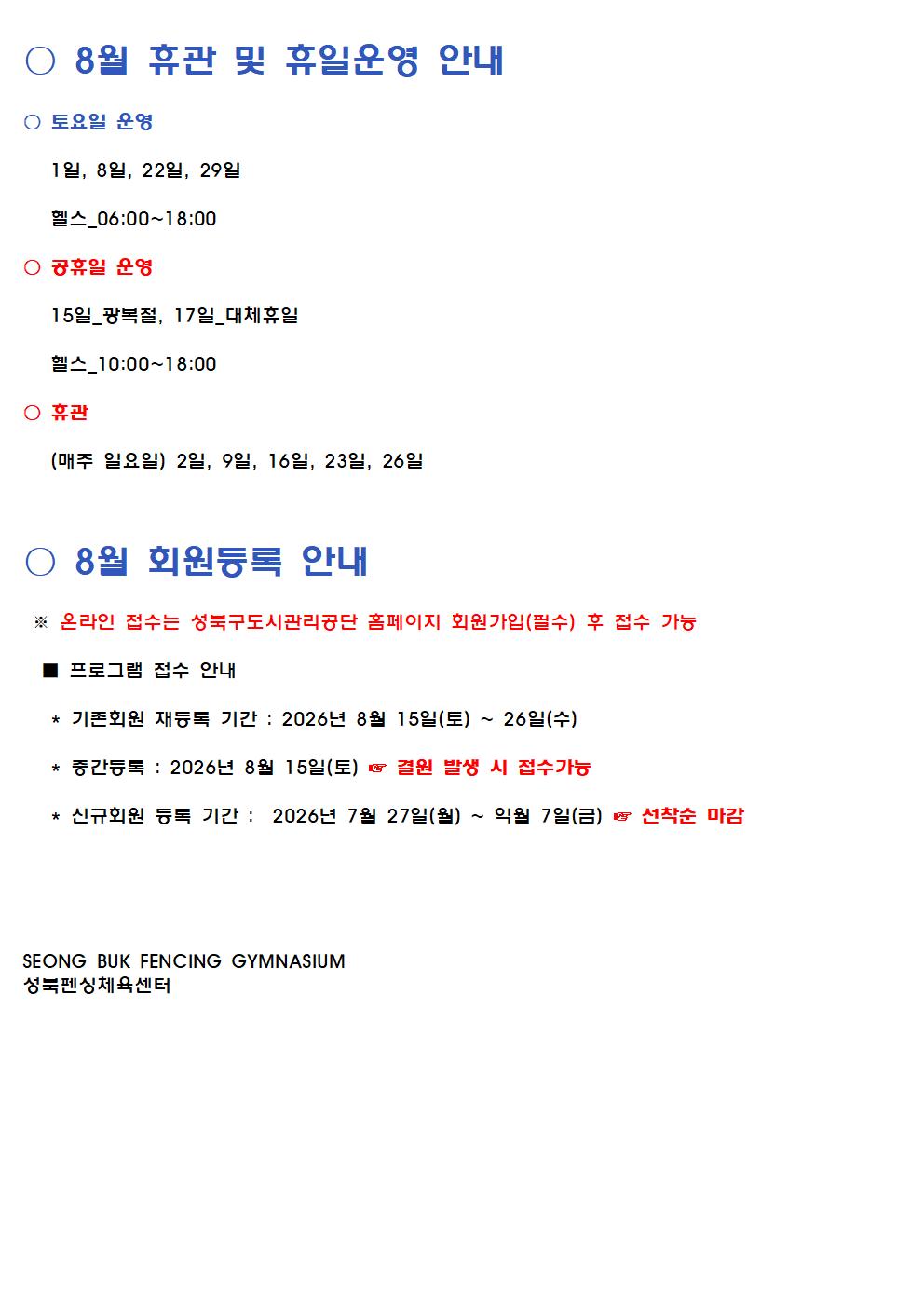 ○ 8월 휴관 및 휴일운영 안내

○ 토요일 운영

1일, 8일, 22일, 29일

헬스_06:00~18:00

○ 공휴일 운영

15일_광복절, 17일_대체휴일

헬스_10:00~18:00

○ 휴관

(매주 일요일) 2일, 9일, 16일, 23일, 26일

○ 8월 회원등록 안내

※ 온라인 접수는 성북구도시관리공단 홈페이지 회원가입(필수) 후 접수 가능

■ 프로그램 접수 안내

* 기존회원 재등록 기간 : 2026년 8월 15일(토) ~ 26일(수)

* 중간등록 : 2026년 8월 15일(토) ☞ 결원 발생 시 접수가능

* 신규회원 등록 기간 : 2026년 7월 27일(월) ~ 익월 7일(금) ☞ 선착순 마감

SEONG BUK FENCING GYMNASIUM
성북펜싱체육센터